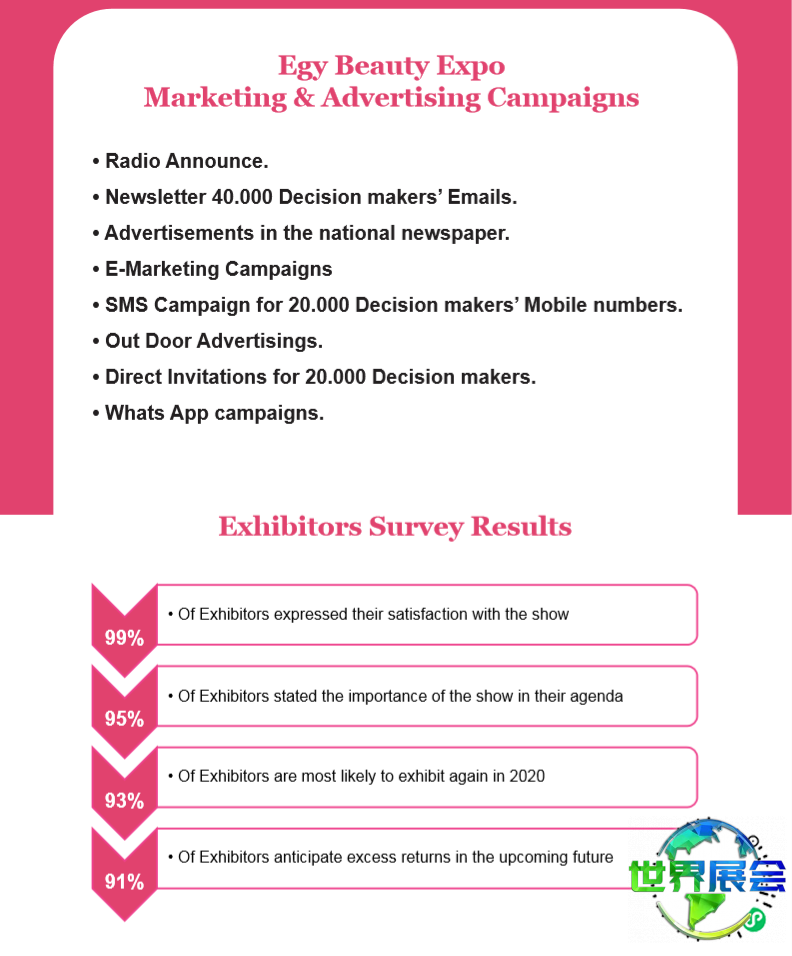 Egy Beauty Expo
Marketing & Advertising Campaigns

• Radio Announce.
• Newsletter 40.000 Decision makers' Emails.
• Advertisements in the national newspaper.
• E-Marketing Campaigns
• SMS Campaign for 20.000 Decision makers' Mobile numbers.
• Out Door Advertisings.
• Direct Invitations for 20.000 Decision makers.
• Whats App campaigns.

Exhibitors Survey Results

99%
• Of Exhibitors expressed their satisfaction with the show

95%
• Of Exhibitors stated the importance of the show in their agenda

93%
• Of Exhibitors are most likely to exhibit again in 2020

91%
• Of Exhibitors anticipate excess returns in the upcoming future

世界展会